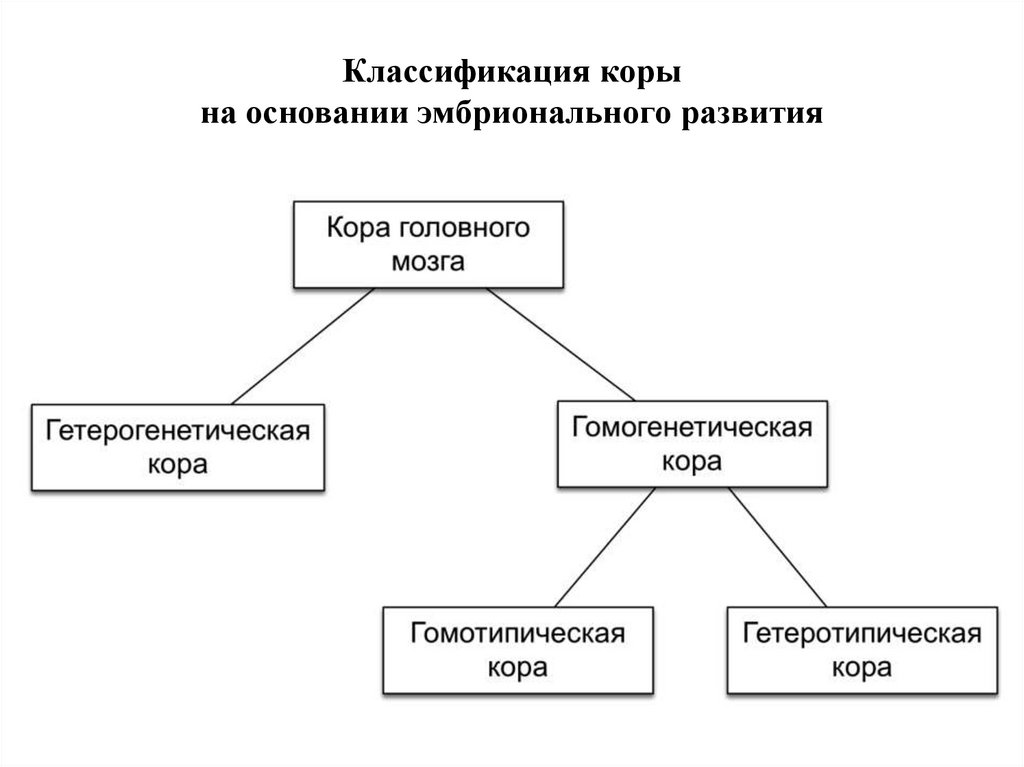 Классификация коры
на основании эмбрионального развития

Кора головного мозга

Гетерогенетическая кора

Гомогенетическая кора

Гомотипическая кора

Гетеротипическая кора